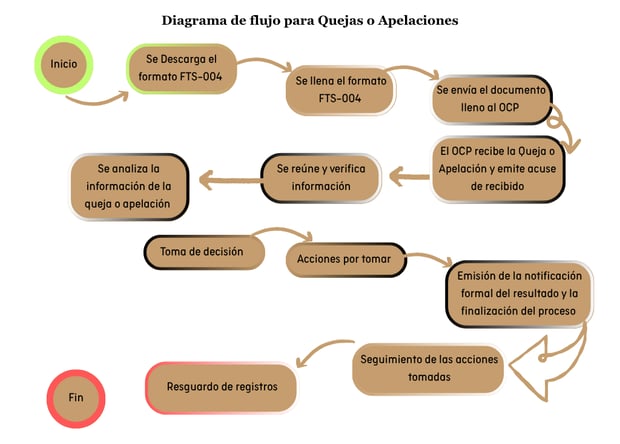 Diagrama de flujo para Quejas o Apelaciones

Inicio

Se Descarga el formato FTS-004

Se llena el formato FTS-004

Se envía el documento lleno al OCP

El OCP recibe la Queja o Apelación y emite acuse de recibido

Se reúne y verifica información

Se analiza la información de la queja o apelación

Toma de decisión

Acciones por tomar

Emisión de la notificación formal del resultado y la finalización del proceso

Seguimiento de las acciones tomadas

Resguardo de registros

Fin